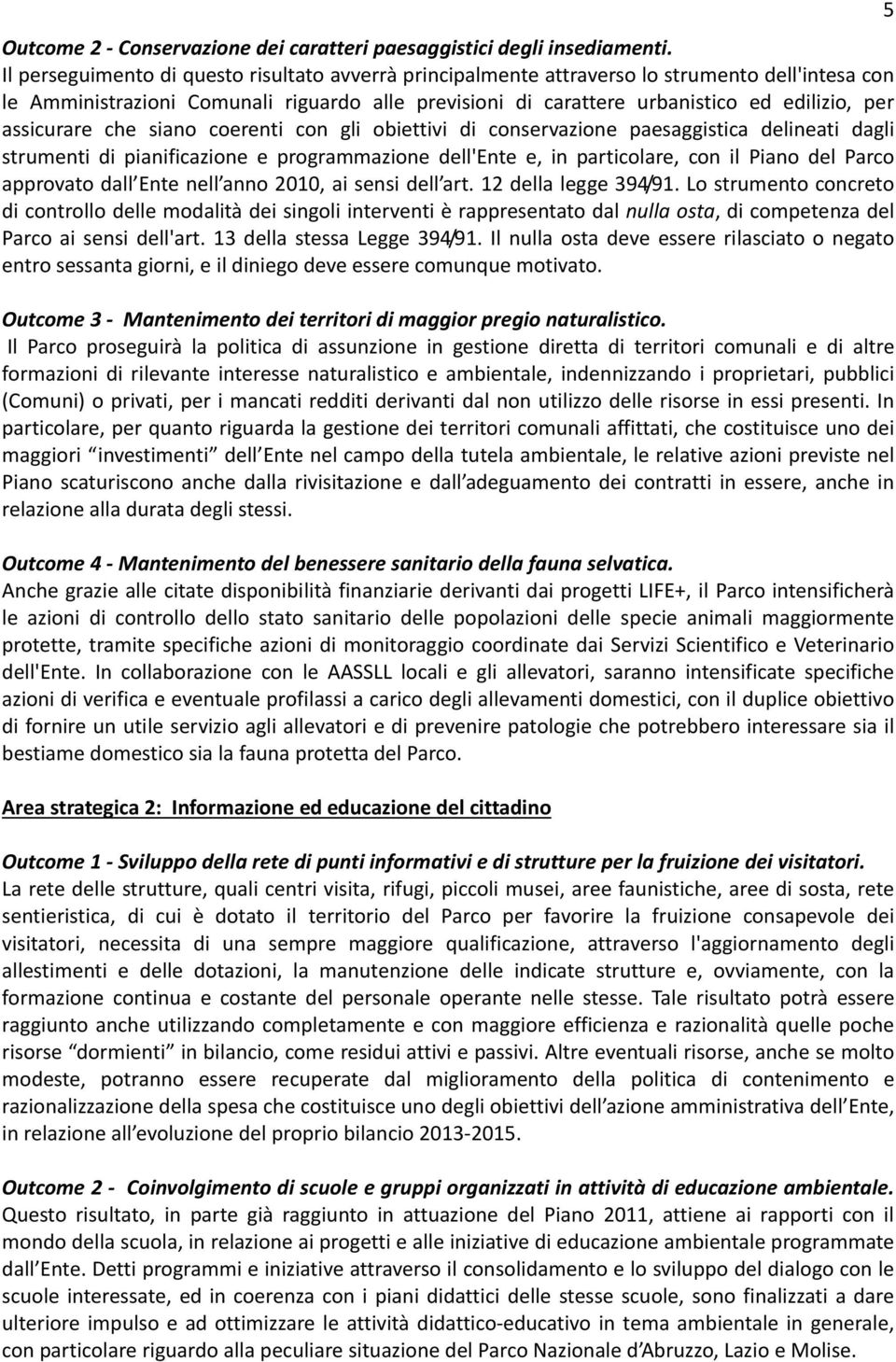 5

Outcome 2 - Conservazione dei caratteri paesaggistici degli insediamenti.
Il perseguimento di questo risultato avverrà principalmente attraverso lo strumento dell'intesa con le Amministrazioni Comunali riguardo alle previsioni di carattere urbanistico ed edilizio, per assicurare che siano coerenti con gli obiettivi di conservazione paesaggistica delineati dagli strumenti di pianificazione e programmazione dell'Ente e, in particolare, con il Piano del Parco approvato dall Ente nell anno 2010, ai sensi dell art. 12 della legge 394/91. Lo strumento concreto di controllo delle modalità dei singoli interventi è rappresentato dal nulla osta, di competenza del Parco ai sensi dell'art. 13 della stessa Legge 394/91. Il nulla osta deve essere rilasciato o negato entro sessanta giorni, e il diniego deve essere comunque motivato.

Outcome 3 - Mantenimento dei territori di maggior pregio naturalistico.
Il Parco proseguirà la politica di assunzione in gestione diretta di territori comunali e di altre formazioni di rilevante interesse naturalistico e ambientale, indennizzando i proprietari, pubblici (Comuni) o privati, per i mancati redditi derivanti dal non utilizzo delle risorse in essi presenti. In particolare, per quanto riguarda la gestione dei territori comunali affittati, che costituisce uno dei maggiori investimenti dell Ente nel campo della tutela ambientale, le relative azioni previste nel Piano scaturiscono anche dalla rivisitazione e dall adeguamento dei contratti in essere, anche in relazione alla durata degli stessi.

Outcome 4 - Mantenimento del benessere sanitario della fauna selvatica.
Anche grazie alle citate disponibilità finanziarie derivanti dai progetti LIFE+, il Parco intensificherà le azioni di controllo dello stato sanitario delle popolazioni delle specie animali maggiormente protette, tramite specifiche azioni di monitoraggio coordinate dai Servizi Scientifico e Veterinario dell'Ente. In collaborazione con le AASSLL locali e gli allevatori, saranno intensificate specifiche azioni di verifica e eventuale profilassi a carico degli allevamenti domestici, con il duplice obiettivo di fornire un utile servizio agli allevatori e di prevenire patologie che potrebbero interessare sia il bestiame domestico sia la fauna protetta del Parco.

Area strategica 2: Informazione ed educazione del cittadino

Outcome 1 - Sviluppo della rete di punti informativi e di strutture per la fruizione dei visitatori.
La rete delle strutture, quali centri visita, rifugi, piccoli musei, aree faunistiche, aree di sosta, rete sentieristica, di cui è dotato il territorio del Parco per favorire la fruizione consapevole dei visitatori, necessita di una sempre maggiore qualificazione, attraverso l'aggiornamento degli allestimenti e delle dotazioni, la manutenzione delle indicate strutture e, ovviamente, con la formazione continua e costante del personale operante nelle stesse. Tale risultato potrà essere raggiunto anche utilizzando completamente e con maggiore efficienza e razionalità quelle poche risorse dormienti in bilancio, come residui attivi e passivi. Altre eventuali risorse, anche se molto modeste, potranno essere recuperate dal miglioramento della politica di contenimento e razionalizzazione della spesa che costituisce uno degli obiettivi dell azione amministrativa dell Ente, in relazione all evoluzione del proprio bilancio 2013-2015.

Outcome 2 - Coinvolgimento di scuole e gruppi organizzati in attività di educazione ambientale.
Questo risultato, in parte già raggiunto in attuazione del Piano 2011, attiene ai rapporti con il mondo della scuola, in relazione ai progetti e alle iniziative di educazione ambientale programmate dall Ente. Detti programmi e iniziative attraverso il consolidamento e lo sviluppo del dialogo con le scuole interessate, ed in coerenza con i piani didattici delle stesse scuole, sono finalizzati a dare ulteriore impulso e ad ottimizzare le attività didattico-educativo in tema ambientale in generale, con particolare riguardo alla peculiare situazione del Parco Nazionale d Abruzzo, Lazio e Molise.